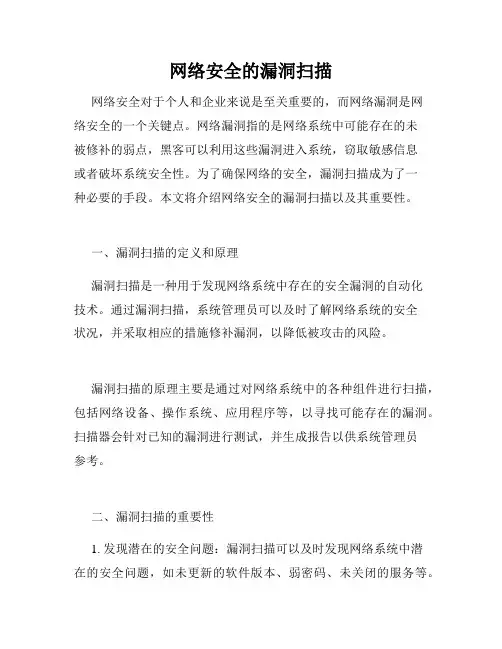 网络安全的漏洞扫描

网络安全对于个人和企业来说是至关重要的，而网络漏洞是网络安全的一个关键点。网络漏洞指的是网络系统中可能存在的未被修补的弱点，黑客可以利用这些漏洞进入系统，窃取敏感信息或者破坏系统安全性。为了确保网络的安全，漏洞扫描成为了一种必要的手段。本文将介绍网络安全的漏洞扫描以及其重要性。

一、漏洞扫描的定义和原理

漏洞扫描是一种用于发现网络系统中存在的安全漏洞的自动化技术。通过漏洞扫描，系统管理员可以及时了解网络系统的安全状况，并采取相应的措施修补漏洞，以降低被攻击的风险。

漏洞扫描的原理主要是通过对网络系统中的各种组件进行扫描，包括网络设备、操作系统、应用程序等，以寻找可能存在的漏洞。扫描器会针对已知的漏洞进行测试，并生成报告以供系统管理员参考。

二、漏洞扫描的重要性

1. 发现潜在的安全问题：漏洞扫描可以及时发现网络系统中潜在的安全问题，如未更新的软件版本、弱密码、未关闭的服务等。